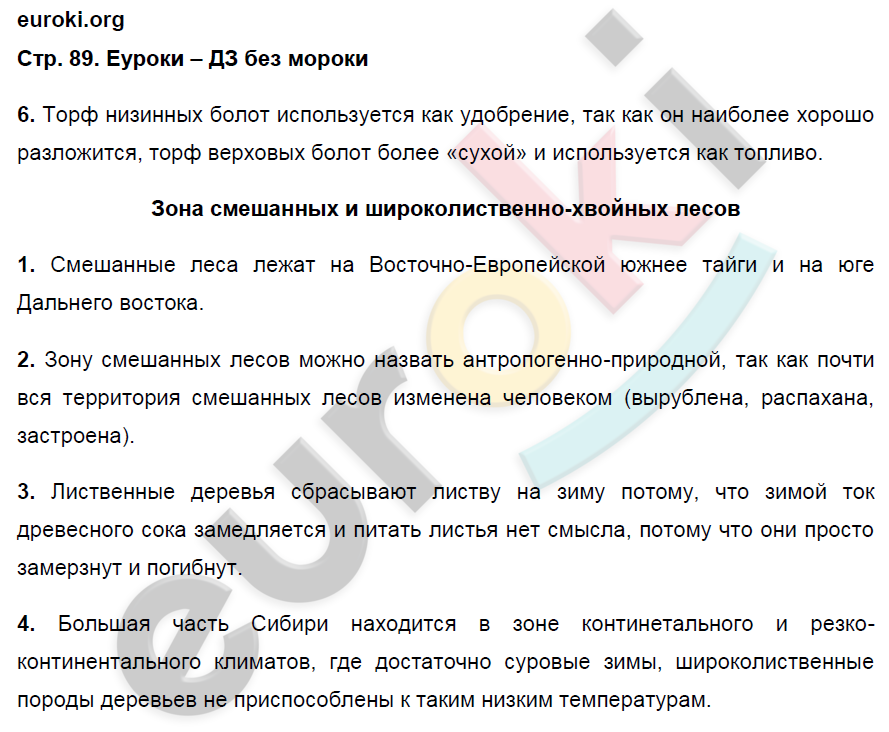 euroki.org
Стр. 89. Еуроки – ДЗ без мороки

6. Торф низинных болот используется как удобрение, так как он наиболее хорошо разложится, торф верховых болот более «сухой» и используется как топливо.

Зона смешанных и широколиственно-хвойных лесов

1. Смешанные леса лежат на Восточно-Европейской южнее тайги и на юге Дальнего востока.

2. Зону смешанных лесов можно назвать антропогенно-природной, так как почти вся территория смешанных лесов изменена человеком (вырублена, распахана, застроена).

3. Лиственные деревья сбрасывают листву на зиму потому, что зимой ток древесного сока замедляется и питать листья нет смысла, потому что они просто замерзнут и погибнут.

4. Большая часть Сибири находится в зоне континетального и резко-континентального климатов, где достаточно суровые зимы, широколиственные породы деревьев не приспособлены к таким низким температурам.

euroki